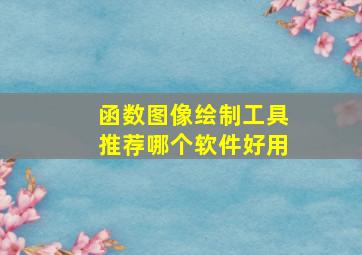 函数图像绘制工具
推荐哪个软件好用